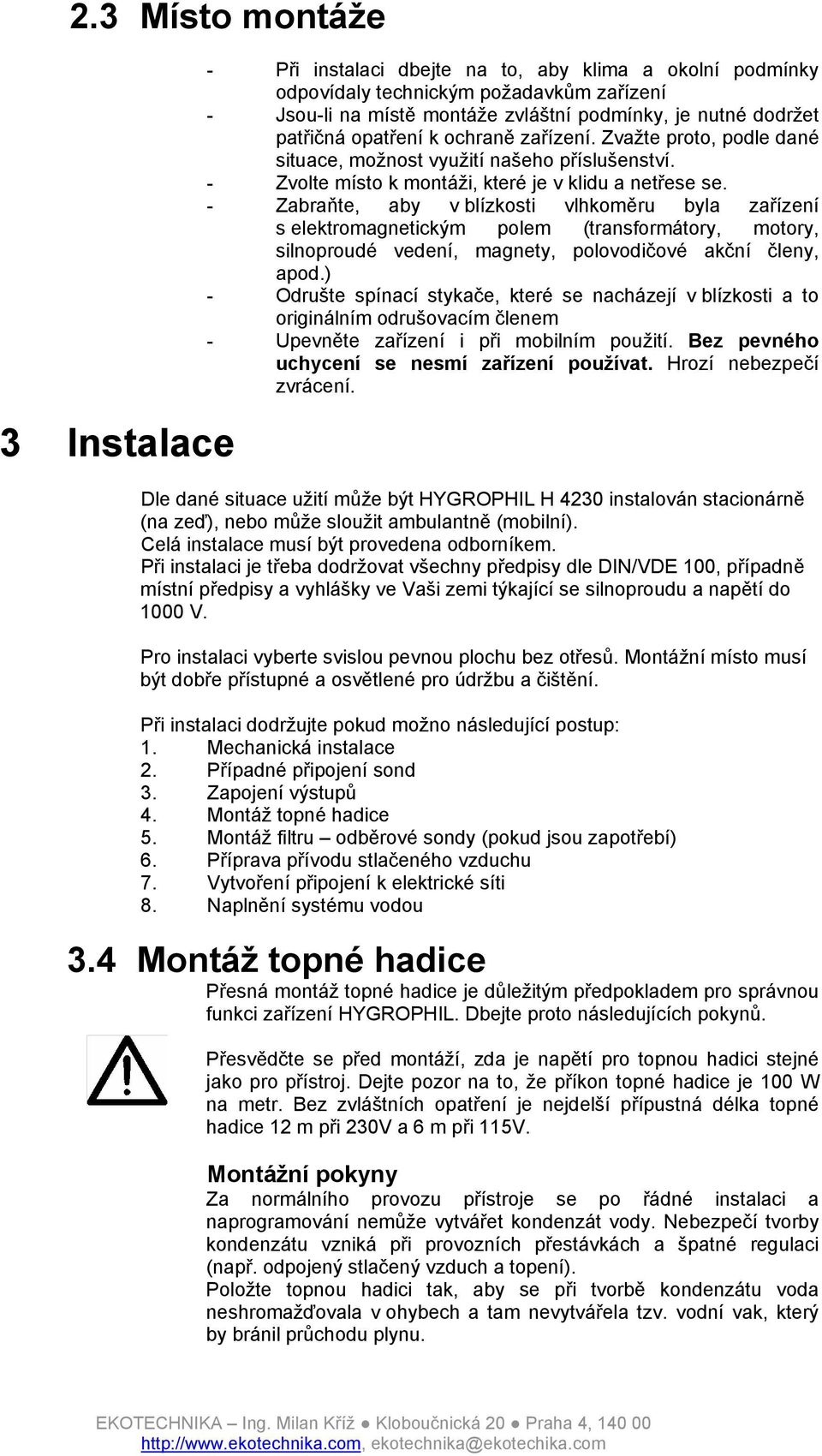 2.3 Místo montáže

- Při instalaci dbejte na to, aby klima a okolní podmínky odpovídaly technickým požadavkům zařízení
- Jsou-li na místě montáže zvláštní podmínky, je nutné dodržet patřičná opatření k ochraně zařízení. Zvažte proto, podle dané situace, možnost využití našeho příslušenství.
- Zvolte místo k montáži, které je v klidu a netřese se.
- Zabraňte, aby v blízkosti vlhkoměru byla zařízení s elektromagnetickým polem (transformátory, motory, silnoproudé vedení, magnety, polovodičové akční členy, apod.)
- Odrušte spínací stykače, které se nacházejí v blízkosti a to originálním odrušovacím členem
- Upevněte zařízení i při mobilním použití. Bez pevného uchycení se nesmí zařízení používat. Hrozí nebezpečí zvrácení.

3 Instalace

Dle dané situace užití může být HYGROPHIL H 4230 instalován stacionárně (na zeď), nebo může sloužit ambulantně (mobilní).
Celá instalace musí být provedena odborníkem.
Při instalaci je třeba dodržovat všechny předpisy dle DIN/VDE 100, případně místní předpisy a vyhlášky ve Vaši zemi týkající se silnoproudu a napětí do 1000 V.

Pro instalaci vyberte svislou pevnou plochu bez otřesů. Montážní místo musí být dobře přístupné a osvětlené pro údržbu a čištění.

Při instalaci dodržujte pokud možno následující postup:
1. Mechanická instalace
2. Případné připojení sond
3. Zapojení výstupů
4. Montáž topné hadice
5. Montáž filtru – odběrové sondy (pokud jsou zapotřebí)
6. Příprava přívodu stlačeného vzduchu
7. Vytvoření připojení k elektrické síti
8. Naplnění systému vodou

3.4 Montáž topné hadice

Přesná montáž topné hadice je důležitým předpokladem pro správnou funkci zařízení HYGROPHIL. Dbejte proto následujících pokynů.

Přesvědčte se před montáží, zda je napětí pro topnou hadici stejné jako pro přístroj. Dejte pozor na to, že příkon topné hadice je 100 W na metr. Bez zvláštních opatření je nejdelší přípustná délka topné hadice 12 m při 230V a 6 m při 115V.

Montážní pokyny
Za normálního provozu přístroje se po řádné instalaci a naprogramování nemůže vytvářet kondenzát vody. Nebezpečí tvorby kondenzátu vzniká při provozních přestávkách a špatné regulaci (např. odpojený stlačený vzduch a topení).
Položte topnou hadici tak, aby se při tvorbě kondenzátu voda neshromažďovala v ohybech a tam nevytvářela tzv. vodní vak, který by bránil průchodu plynu.

EKOTECHNIKA – Ing. Milan Kříž ● Kloboučnická 20 ● Praha 4, 140 00
http://www.ekotechnika.com, ekotechnika@ekotechika.com